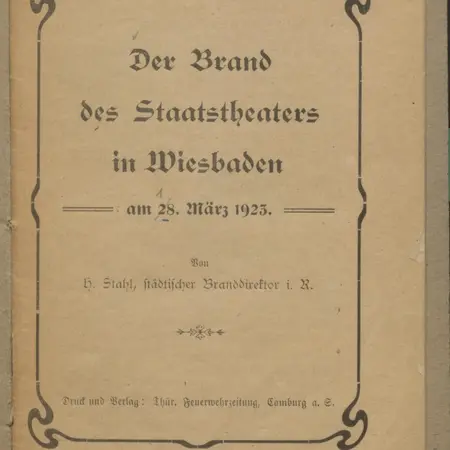 Der Brand
des Staatstheaters
in Wiesbaden

am 28. März 1923.

Von
H. Stahl, städtischer Branddirektor i. R.

Druck und Verlag: Thür. Feuerwehrzeitung, Camburg a. S.